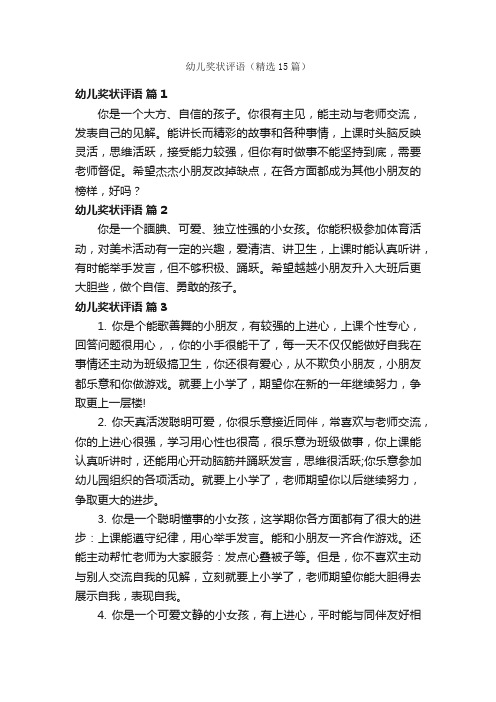 幼儿奖状评语（精选15篇）

幼儿奖状评语 篇1

你是一个大方、自信的孩子。你很有主见，能主动与老师交流，发表自己的见解。能讲长而精彩的故事和各种事情，上课时头脑反映灵活，思维活跃，接受能力较强，但你有时做事不能坚持到底，需要老师督促。希望杰杰小朋友改掉缺点，在各方面都成为其他小朋友的榜样，好吗？

幼儿奖状评语 篇2

你是一个腼腆、可爱、独立性强的小女孩。你能积极参加体育活动，对美术活动有一定的兴趣，爱清洁、讲卫生，上课时能认真听讲，有时能举手发言，但不够积极、踊跃。希望越越小朋友升入大班后更大胆些，做个自信、勇敢的孩子。

幼儿奖状评语 篇3

1. 你是个能歌善舞的小朋友，有较强的上进心，上课个性专心，回答问题很用心，，你的小手很能干了，每一天不仅仅能做好自我在事情还主动为班级搞卫生，你还很有爱心，从不欺负小朋友，小朋友都乐意和你做游戏。就要上小学了，期望你在新的一年继续努力，争取更上一层楼!

2. 你天真活泼聪明可爱，你很乐意接近同伴，常喜欢与老师交流，你的上进心很强，学习用心性也很高，很乐意为班级做事，你上课能认真听讲时，还能用心开动脑筋并踊跃发言，思维很活跃;你乐意参加幼儿园组织的各项活动。就要上小学了，老师期望你以后继续努力，争取更大的进步。

3. 你是一个聪明懂事的小女孩，这学期你各方面都有了很大的进步：上课能遵守纪律，用心举手发言。能和小朋友一齐合作游戏。还能主动帮忙老师为大家服务：发点心叠被子等。但是，你不喜欢主动与别人交流自我的见解，立刻就要上小学了，老师期望你能大胆得去展示自我，表现自我。

4. 你是一个可爱文静的小女孩，有上进心，平时能与同伴友好相